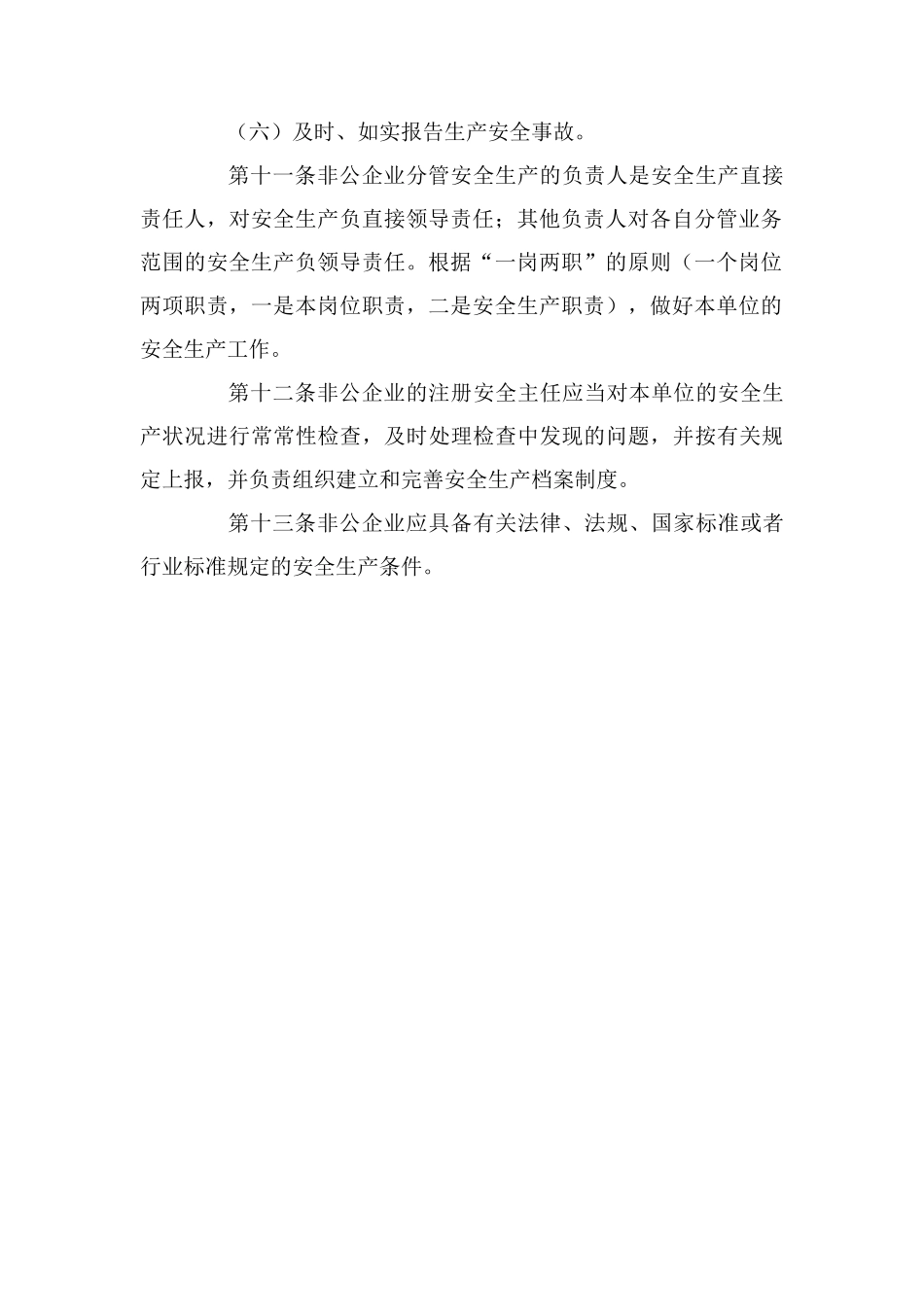 （六）及时、如实报告生产安全事故。

第十一条非公企业分管安全生产的负责人是安全生产直接责任人，对安全生产负直接领导责任；其他负责人对各自分管业务范围的安全生产负领导责任。根据“一岗两职”的原则（一个岗位两项职责，一是本岗位职责，二是安全生产职责），做好本单位的安全生产工作。

第十二条非公企业的注册安全主任应当对本单位的安全生产状况进行常常性检查，及时处理检查中发现的问题，并按有关规定上报，并负责组织建立和完善安全生产档案制度。

第十三条非公企业应具备有关法律、法规、国家标准或者行业标准规定的安全生产条件。